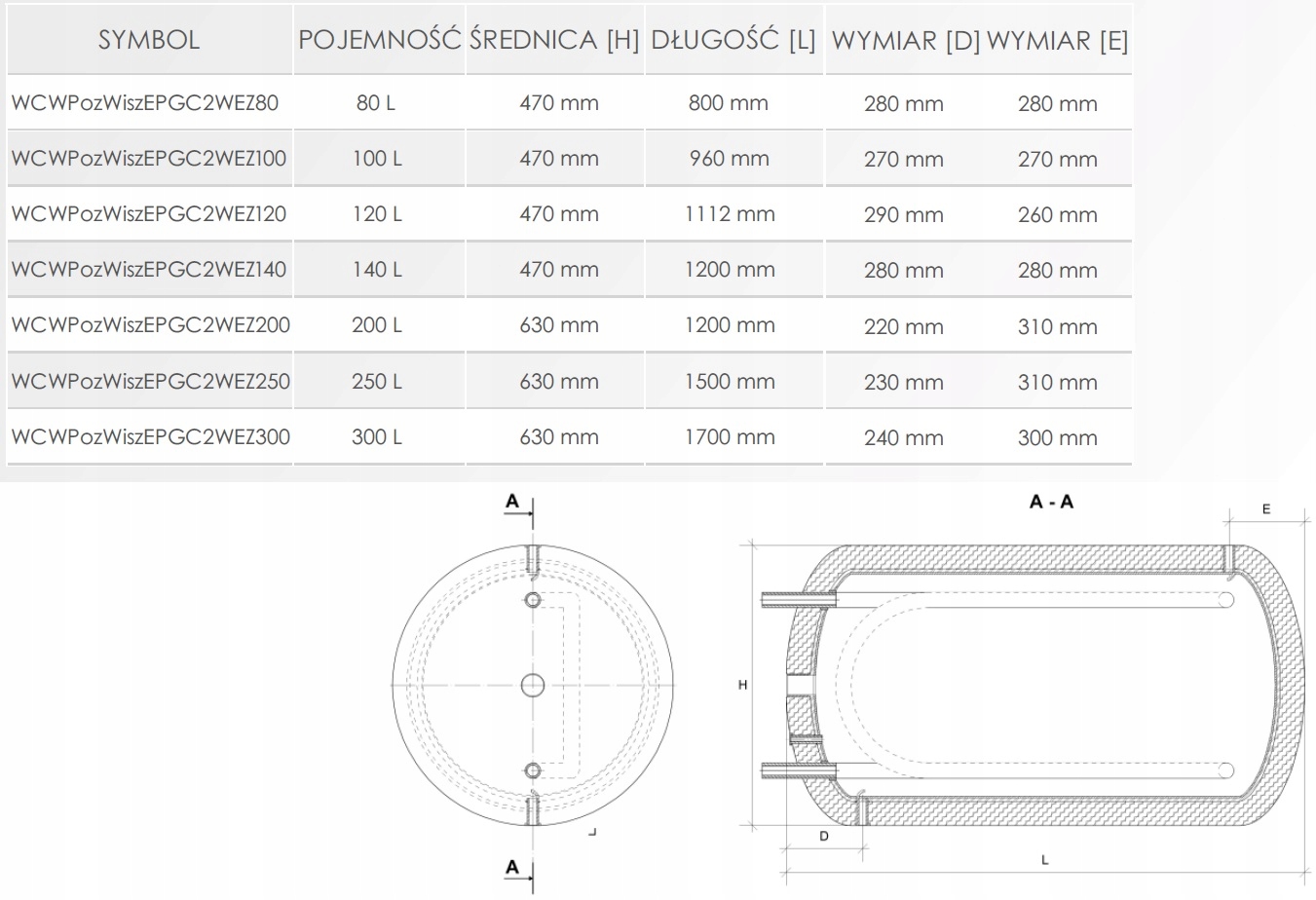 | SYMBOL | POJEMNOŚĆ | ŚREDNICA [H] | DŁUGOŚĆ [L] | WYMIAR [D] | WYMIAR [E] |
|---|---|---|---|---|---|
| WCWPozWiszEPGC2WEZ80 | 80 L | 470 mm | 800 mm | 280 mm | 280 mm |
| WCWPozWiszEPGC2WEZ100 | 100 L | 470 mm | 960 mm | 270 mm | 270 mm |
| WCWPozWiszEPGC2WEZ120 | 120 L | 470 mm | 1112 mm | 290 mm | 260 mm |
| WCWPozWiszEPGC2WEZ140 | 140 L | 470 mm | 1200 mm | 280 mm | 280 mm |
| WCWPozWiszEPGC2WEZ200 | 200 L | 630 mm | 1200 mm | 220 mm | 310 mm |
| WCWPozWiszEPGC2WEZ250 | 250 L | 630 mm | 1500 mm | 230 mm | 310 mm |
| WCWPozWiszEPGC2WEZ300 | 300 L | 630 mm | 1700 mm | 240 mm | 300 mm |

A

A

A - A

E

H

D

L